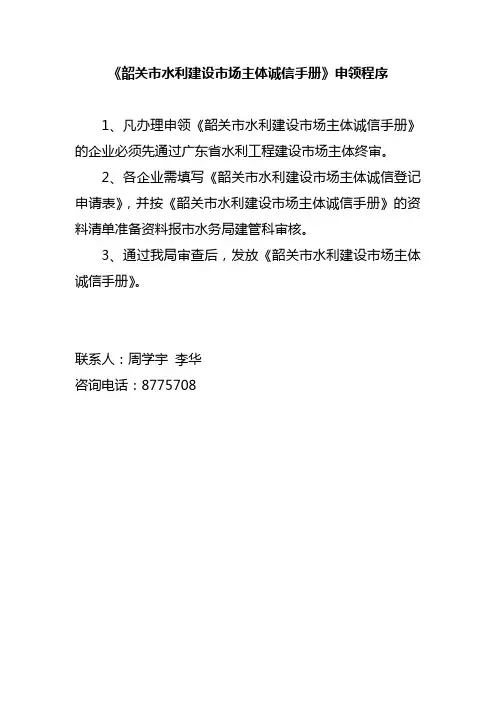 《韶关市水利建设市场主体诚信手册》申领程序

1、凡办理申领《韶关市水利建设市场主体诚信手册》的企业必须先通过广东省水利工程建设市场主体终审。

2、各企业需填写《韶关市水利建设市场主体诚信登记申请表》，并按《韶关市水利建设市场主体诚信手册》的资料清单准备资料报市水务局建管科审核。

3、通过我局审查后，发放《韶关市水利建设市场主体诚信手册》。

联系人：周学宇 李华
咨询电话：8775708